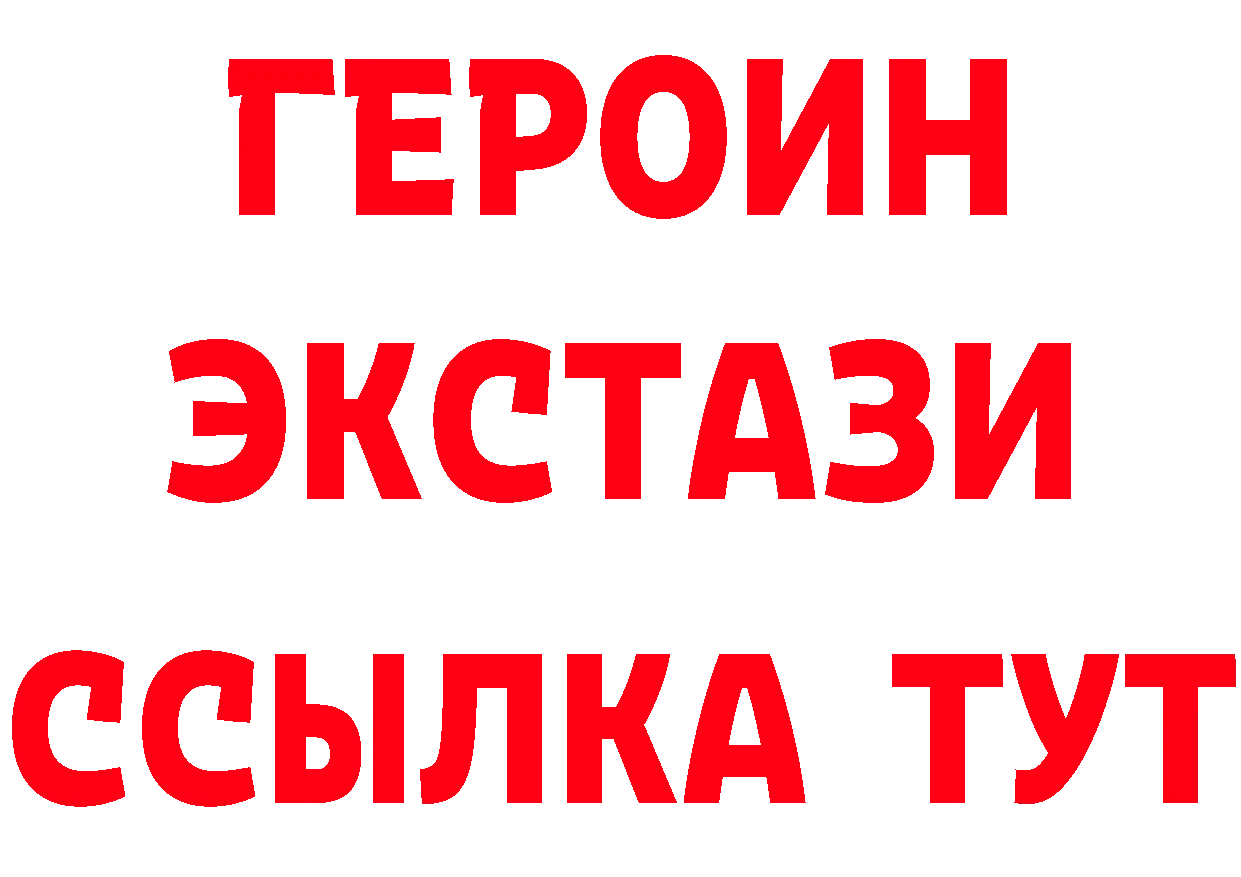 ГЕРОИН
ЭКСТАЗИ
ССЫЛКА ТУТ